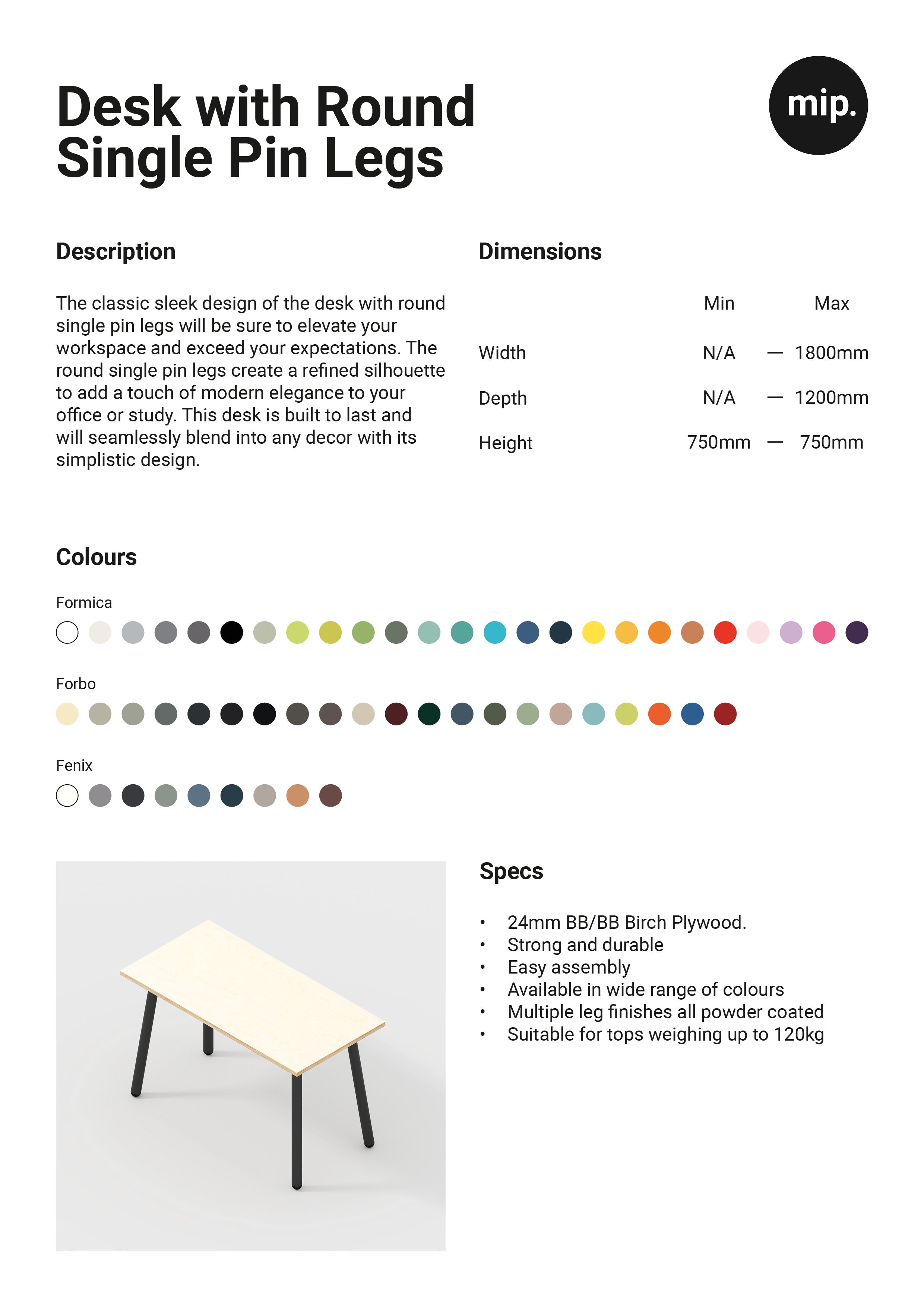 Desk with Round Single Pin Legs

mip.

Description

The classic sleek design of the desk with round single pin legs will be sure to elevate your workspace and exceed your expectations. The round single pin legs create a refined silhouette to add a touch of modern elegance to your office or study. This desk is built to last and will seamlessly blend into any decor with its simplistic design.

Dimensions

| | Min | | Max |
|---|---|---|---|
| Width | N/A | — | 1800mm |
| Depth | N/A | — | 1200mm |
| Height | 750mm | — | 750mm |

Colours

Formica

Forbo

Fenix

Specs

• 24mm BB/BB Birch Plywood.
• Strong and durable
• Easy assembly
• Available in wide range of colours
• Multiple leg finishes all powder coated
• Suitable for tops weighing up to 120kg